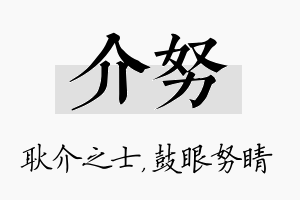 介努

耿介之士，鼓眼努睛